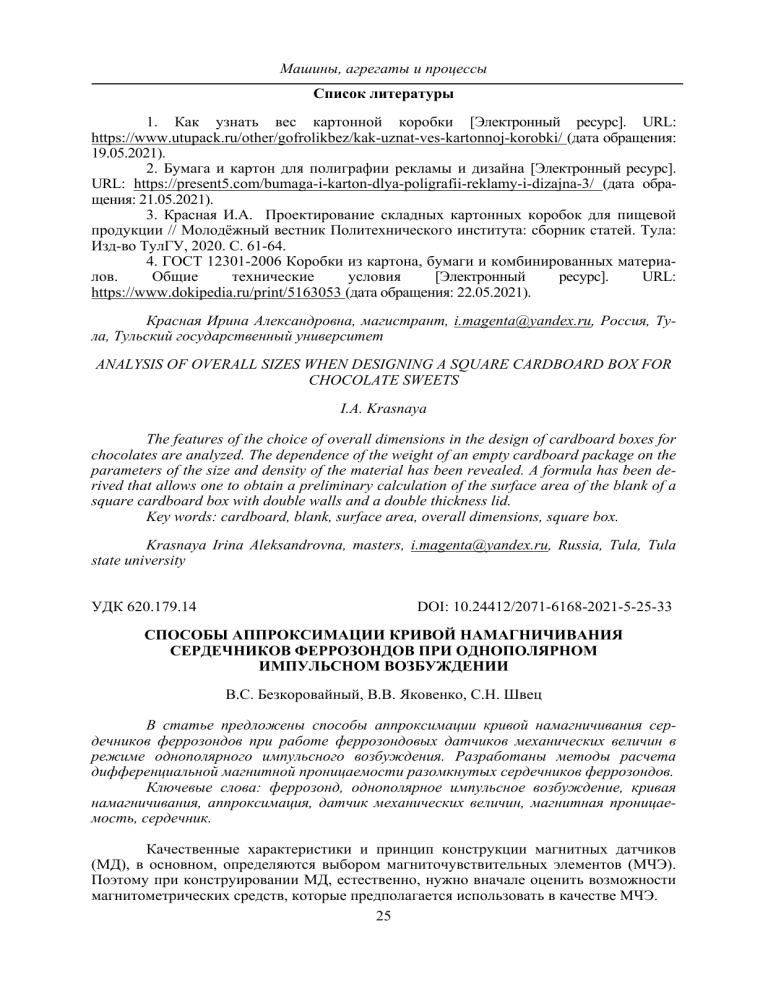 Машины, агрегаты и процессы

Список литературы

1. Как узнать вес картонной коробки [Электронный ресурс]. URL: https://www.utupack.ru/other/gofrolikbez/kak-uznat-ves-kartonnoj-korobki/ (дата обращения: 19.05.2021).

2. Бумага и картон для полиграфии рекламы и дизайна [Электронный ресурс]. URL: https://present5.com/bumaga-i-karton-dlya-poligrafii-reklamy-i-dizajna-3/ (дата обращения: 21.05.2021).

3. Красная И.А. Проектирование складных картонных коробок для пищевой продукции // Молодёжный вестник Политехнического института: сборник статей. Тула: Изд-во ТулГУ, 2020. С. 61-64.

4. ГОСТ 12301-2006 Коробки из картона, бумаги и комбинированных материалов. Общие технические условия [Электронный ресурс]. URL: https://www.dokipedia.ru/print/5163053 (дата обращения: 22.05.2021).

Красная Ирина Александровна, магистрант, i.magenta@yandex.ru, Россия, Тула, Тульский государственный университет

ANALYSIS OF OVERALL SIZES WHEN DESIGNING A SQUARE CARDBOARD BOX FOR CHOCOLATE SWEETS

I.A. Krasnaya

The features of the choice of overall dimensions in the design of cardboard boxes for chocolates are analyzed. The dependence of the weight of an empty cardboard package on the parameters of the size and density of the material has been revealed. A formula has been derived that allows one to obtain a preliminary calculation of the surface area of the blank of a square cardboard box with double walls and a double thickness lid.

Key words: cardboard, blank, surface area, overall dimensions, square box.

Krasnaya Irina Aleksandrovna, masters, i.magenta@yandex.ru, Russia, Tula, Tula state university

УДК 620.179.14

DOI: 10.24412/2071-6168-2021-5-25-33

СПОСОБЫ АППРОКСИМАЦИИ КРИВОЙ НАМАГНИЧИВАНИЯ СЕРДЕЧНИКОВ ФЕРРОЗОНДОВ ПРИ ОДНОПОЛЯРНОМ ИМПУЛЬСНОМ ВОЗБУЖДЕНИИ

В.С. Безкоровайный, В.В. Яковенко, С.Н. Швец

В статье предложены способы аппроксимации кривой намагничивания сердечников феррозондов при работе феррозондовых датчиков механических величин в режиме однополярного импульсного возбуждения. Разработаны методы расчета дифференциальной магнитной проницаемости разомкнутых сердечников феррозондов.

Ключевые слова: феррозонд, однополярное импульсное возбуждение, кривая намагничивания, аппроксимация, датчик механических величин, магнитная проницаемость, сердечник.

Качественные характеристики и принцип конструкции магнитных датчиков (МД), в основном, определяются выбором магниточувствительных элементов (МЧЭ). Поэтому при конструировании МД, естественно, нужно вначале оценить возможности магнитометрических средств, которые предполагается использовать в качестве МЧЭ.

25